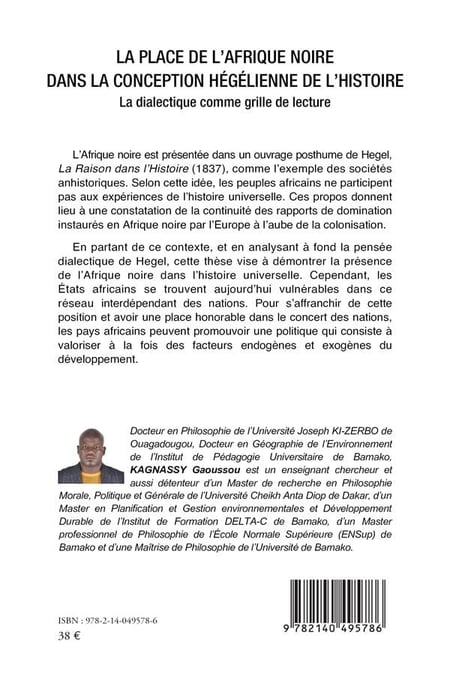 LA PLACE DE L'AFRIQUE NOIRE
DANS LA CONCEPTION HÉGÉLIENNE DE L'HISTOIRE
La dialectique comme grille de lecture

L'Afrique noire est présentée dans un ouvrage posthume de Hegel, La Raison dans l'Histoire (1837), comme l'exemple des sociétés anhistoriques. Selon cette idée, les peuples africains ne participent pas aux expériences de l'histoire universelle. Ces propos donnent lieu à une constatation de la continuité des rapports de domination instaurés en Afrique noire par l'Europe à l'aube de la colonisation.

En partant de ce contexte, et en analysant à fond la pensée dialectique de Hegel, cette thèse vise à démontrer la présence de l'Afrique noire dans l'histoire universelle. Cependant, les États africains se trouvent aujourd'hui vulnérables dans ce réseau interdépendant des nations. Pour s'affranchir de cette position et avoir une place honorable dans le concert des nations, les pays africains peuvent promouvoir une politique qui consiste à valoriser à la fois des facteurs endogènes et exogènes du développement.

Docteur en Philosophie de l'Université Joseph KI-ZERBO de Ouagadougou, Docteur en Géographie de l'Environnement de l'Institut de Pédagogie Universitaire de Bamako, KAGNASSY Gaoussou est un enseignant chercheur et aussi détenteur d'un Master de recherche en Philosophie Morale, Politique et Générale de l'Université Cheikh Anta Diop de Dakar, d'un Master en Planification et Gestion environnementales et Développement Durable de l'Institut de Formation DELTA-C de Bamako, d'un Master professionnel de Philosophie de l'École Normale Supérieure (ENSup) de Bamako et d'une Maîtrise de Philosophie de l'Université de Bamako.

ISBN : 978-2-14-049578-6
38 €

9 782140 495786